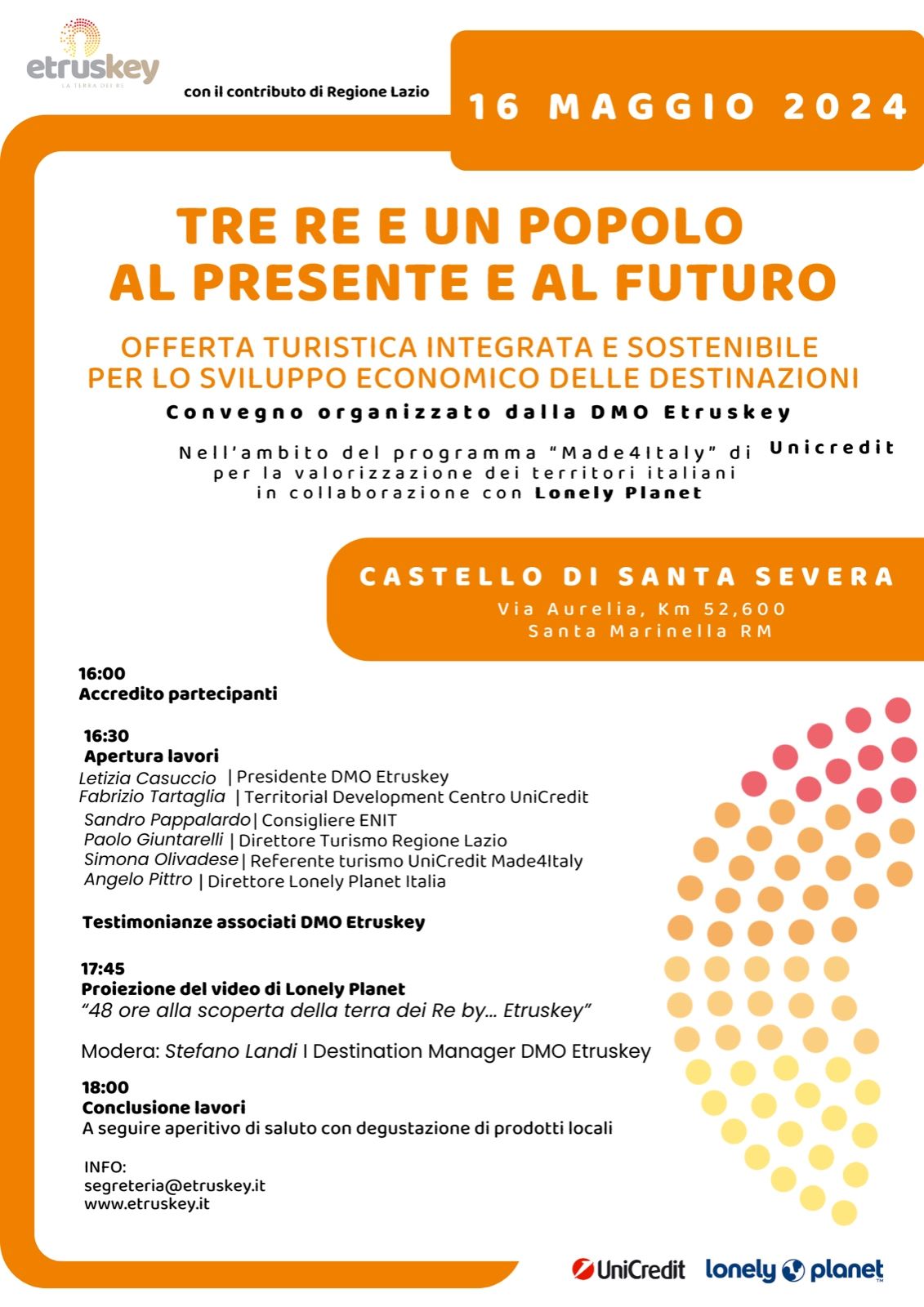 etruskey
LA TERRA DEI RE

con il contributo di Regione Lazio

16 MAGGIO 2024

TRE RE E UN POPOLO
AL PRESENTE E AL FUTURO

OFFERTA TURISTICA INTEGRATA E SOSTENIBILE
PER LO SVILUPPO ECONOMICO DELLE DESTINAZIONI

Convegno organizzato dalla DMO Etruskey

Nell'ambito del programma "Made4Italy" di Unicredit per la valorizzazione dei territori italiani in collaborazione con Lonely Planet

CASTELLO DI SANTA SEVERA
Via Aurelia, Km 52,600
Santa Marinella RM

16:00
Accredito partecipanti

16:30
Apertura lavori
Letizia Casuccio | Presidente DMO Etruskey
Fabrizio Tartaglia | Territorial Development Centro UniCredit
Sandro Pappalardo | Consigliere ENIT
Paolo Giuntarelli | Direttore Turismo Regione Lazio
Simona Olivadese | Referente turismo UniCredit Made4Italy
Angelo Pittro | Direttore Lonely Planet Italia

Testimonianze associati DMO Etruskey

17:45
Proiezione del video di Lonely Planet
"48 ore alla scoperta della terra dei Re by... Etruskey"

Modera: Stefano Landi I Destination Manager DMO Etruskey

18:00
Conclusione lavori
A seguire aperitivo di saluto con degustazione di prodotti locali

INFO:
segreteria@etruskey.it
www.etruskey.it

UniCredit lonely planet